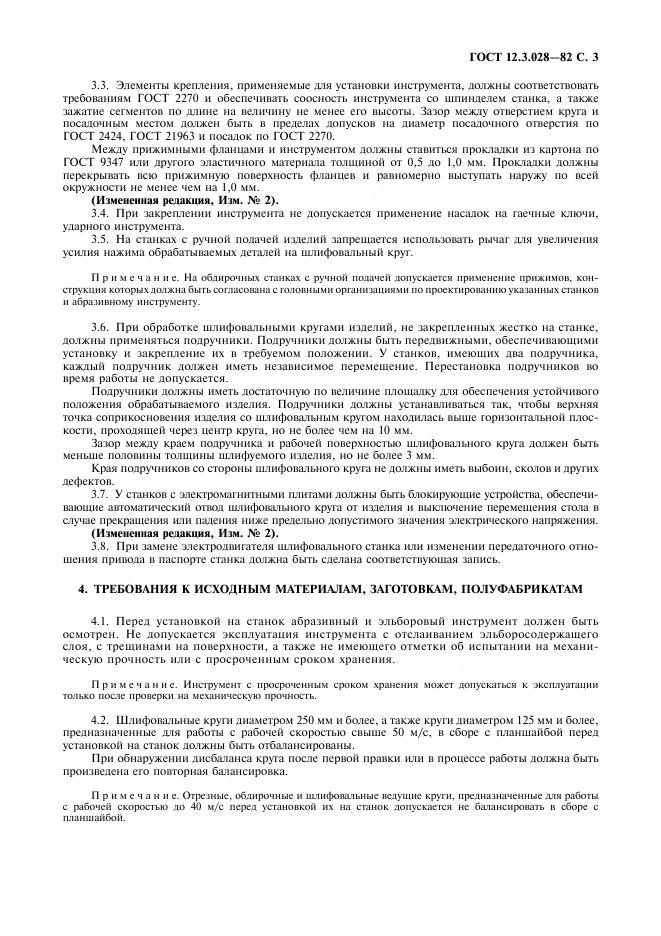 ГОСТ 12.3.028—82 С. 3

3.3. Элементы крепления, применяемые для установки инструмента, должны соответствовать требованиям ГОСТ 2270 и обеспечивать соосность инструмента со шпинделем станка, а также зажатие сегментов по длине на величину не менее его высоты. Зазор между отверстием круга и посадочным местом должен быть в пределах допусков на диаметр посадочного отверстия по ГОСТ 2424, ГОСТ 21963 и посадок по ГОСТ 2270.

Между прижимными фланцами и инструментом должны ставиться прокладки из картона по ГОСТ 9347 или другого эластичного материала толщиной от 0,5 до 1,0 мм. Прокладки должны перекрывать всю прижимную поверхность фланцев и равномерно выступать наружу по всей окружности не менее чем на 1,0 мм.

(Измененная редакция, Изм. № 2).

3.4. При закреплении инструмента не допускается применение насадок на гаечные ключи, ударного инструмента.

3.5. На станках с ручной подачей изделий запрещается использовать рычаг для увеличения усилия нажима обрабатываемых деталей на шлифовальный круг.

Примечание. На обдирочных станках с ручной подачей допускается применение прижимов, конструкция которых должна быть согласована с головными организациями по проектированию указанных станков и абразивному инструменту.

3.6. При обработке шлифовальными кругами изделий, не закрепленных жестко на станке, должны применяться подручники. Подручники должны быть передвижными, обеспечивающими установку и закрепление их в требуемом положении. У станков, имеющих два подручника, каждый подручник должен иметь независимое перемещение. Перестановка подручников во время работы не допускается.

Подручники должны иметь достаточную по величине площадку для обеспечения устойчивого положения обрабатываемого изделия. Подручники должны устанавливаться так, чтобы верхняя точка соприкосновения изделия со шлифовальным кругом находилась выше горизонтальной плоскости, проходящей через центр круга, но не более чем на 10 мм.

Зазор между краем подручника и рабочей поверхностью шлифовального круга должен быть меньше половины толщины шлифуемого изделия, но не более 3 мм.

Края подручников со стороны шлифовального круга не должны иметь выбоин, сколов и других дефектов.

3.7. У станков с электромагнитными плитами должны быть блокирующие устройства, обеспечивающие автоматический отвод шлифовального круга от изделия и выключение перемещения стола в случае прекращения или падения ниже предельно допустимого значения электрического напряжения.

(Измененная редакция, Изм. № 2).

3.8. При замене электродвигателя шлифовального станка или изменении передаточного отношения привода в паспорте станка должна быть сделана соответствующая запись.

4. ТРЕБОВАНИЯ К ИСХОДНЫМ МАТЕРИАЛАМ, ЗАГОТОВКАМ, ПОЛУФАБРИКАТАМ

4.1. Перед установкой на станок абразивный и эльборовый инструмент должен быть осмотрен. Не допускается эксплуатация инструмента с отслаиванием эльборосодержащего слоя, с трещинами на поверхности, а также не имеющего отметки об испытании на механическую прочность или с просроченным сроком хранения.

Примечание. Инструмент с просроченным сроком хранения может допускаться к эксплуатации только после проверки на механическую прочность.

4.2. Шлифовальные круги диаметром 250 мм и более, а также круги диаметром 125 мм и более, предназначенные для работы с рабочей скоростью свыше 50 м/с, в сборе с планшайбой перед установкой на станок должны быть отбалансированы.

При обнаружении дисбаланса круга после первой правки или в процессе работы должна быть произведена его повторная балансировка.

Примечание. Отрезные, обдирочные и шлифовальные ведущие круги, предназначенные для работы с рабочей скоростью до 40 м/с перед установкой их на станок допускается не балансировать в сборе с планшайбой.